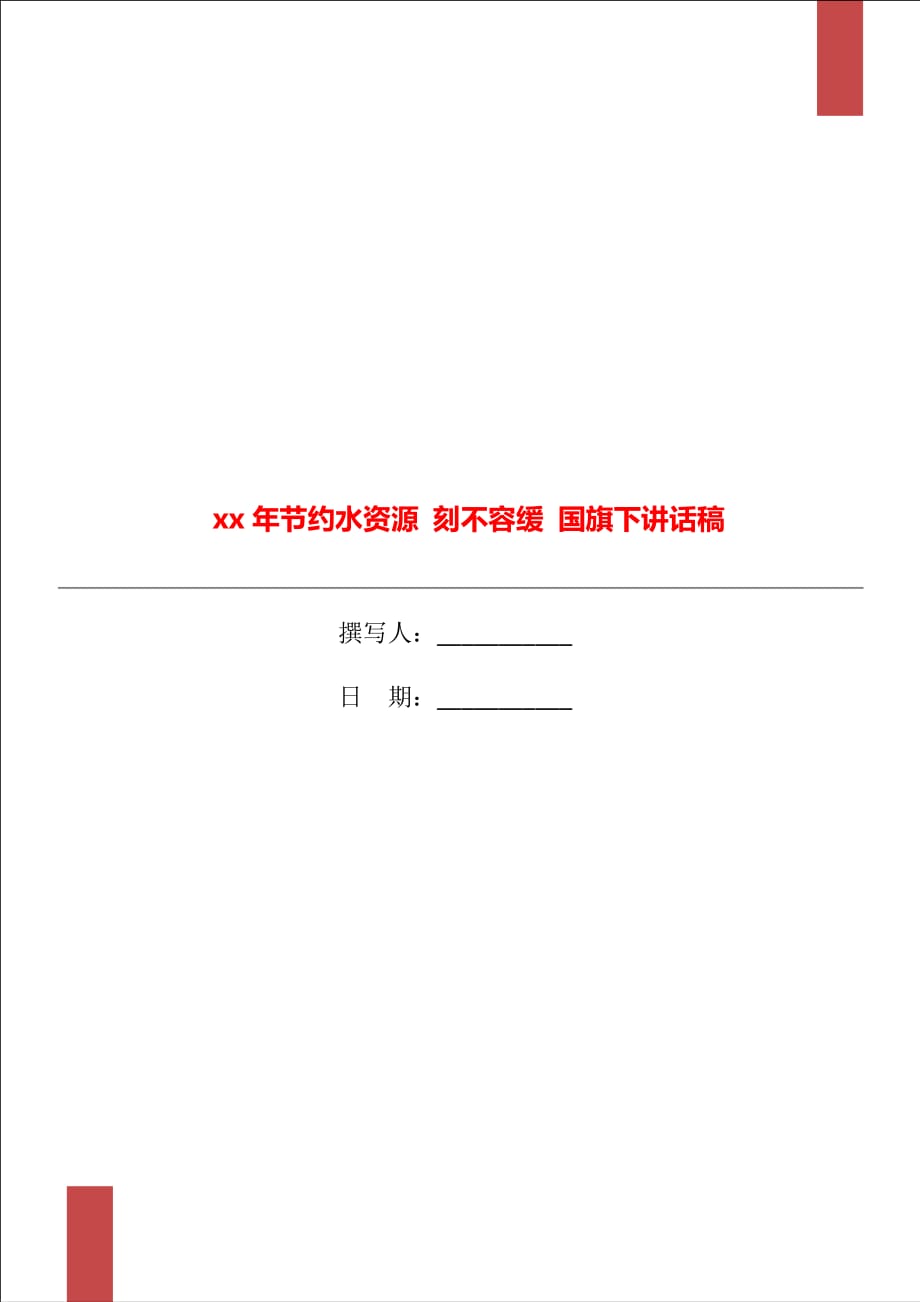 xx 年节约水资源 刻不容缓 国旗下讲话稿

撰写人：___________

日 期：___________